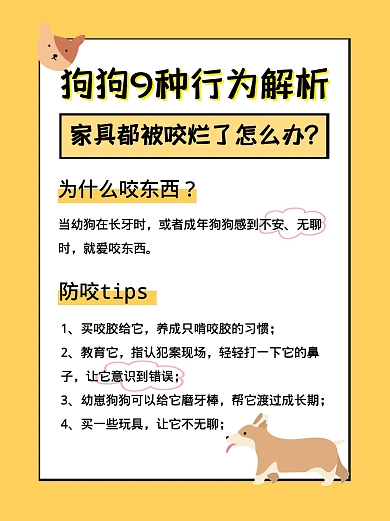 狗狗9种行为解析

家具都被咬烂了怎么办?

为什么咬东西?

当幼狗在长牙时,或者成年狗狗感到不安、无聊时,就爱咬东西。

防咬tips

1、买咬胶给它,养成只啃咬胶的习惯;
2、教育它,指认犯案现场,轻轻打一下它的鼻子,让它意识到错误;
3、幼崽狗狗可以给它磨牙棒,帮它渡过成长期;
4、买一些玩具,让它不无聊;